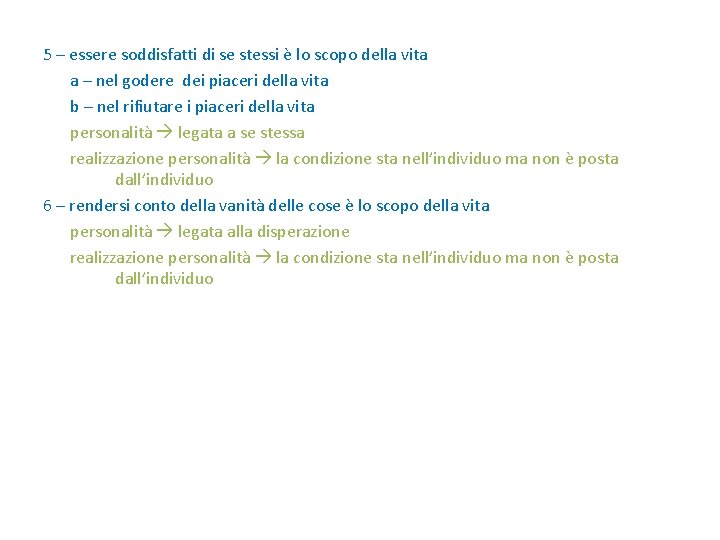 5 – essere soddisfatti di se stessi è lo scopo della vita

a – nel godere dei piaceri della vita

b – nel rifiutare i piaceri della vita

personalità → legata a se stessa

realizzazione personalità → la condizione sta nell'individuo ma non è posta dall'individuo

6 – rendersi conto della vanità delle cose è lo scopo della vita

personalità → legata alla disperazione

realizzazione personalità → la condizione sta nell'individuo ma non è posta dall'individuo